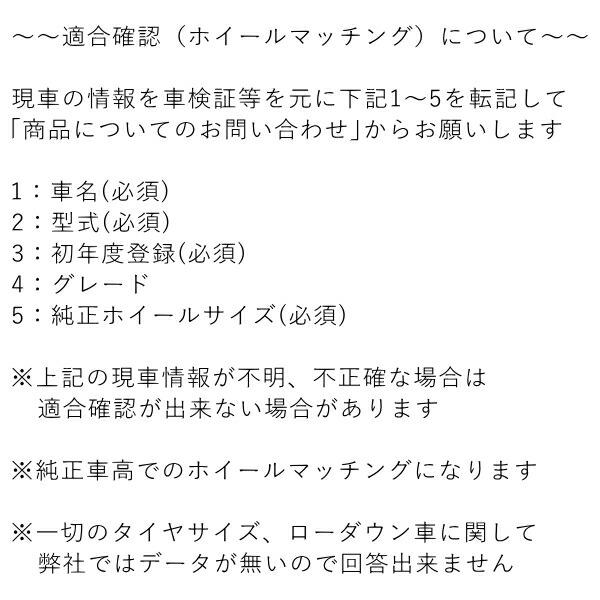 ～～適合確認（ホイールマッチング）について～～

現車の情報を車検証等を元に下記1～5を転記して「商品についてのお問い合わせ」からお願いします

1：車名(必須)
2：型式(必須)
3：初年度登録(必須)
4：グレード
5：純正ホイールサイズ(必須)

※上記の現車情報が不明、不正確な場合は
　適合確認が出来ない場合があります

※純正車高でのホイールマッチングになります

※一切のタイヤサイズ、ローダウン車に関して
　弊社ではデータが無いので回答出来ません